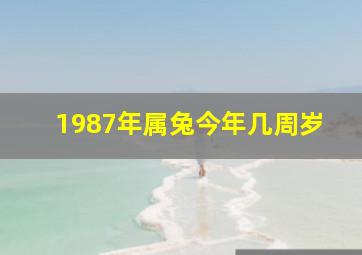 1987年属兔今年几周岁